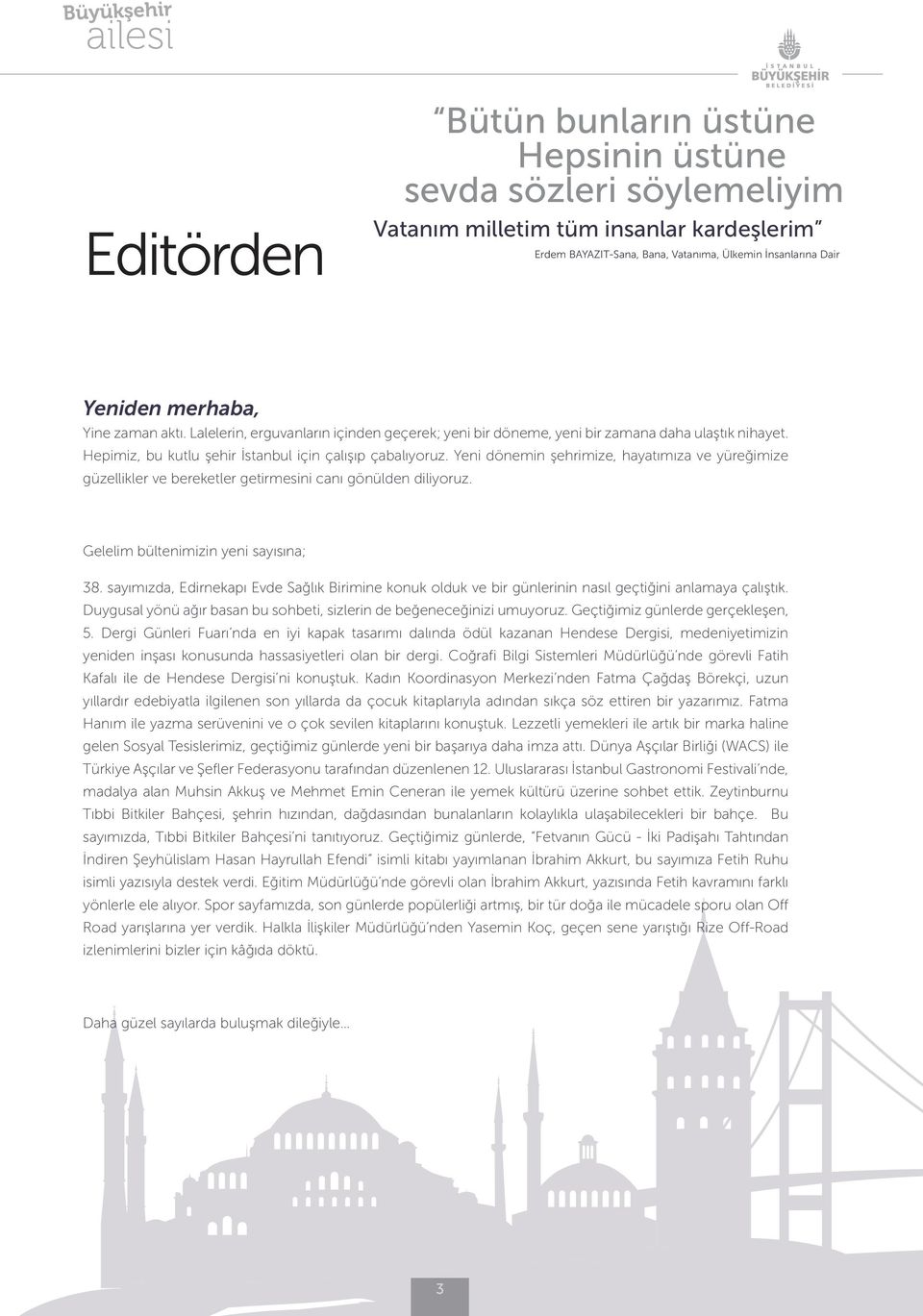 Büyükşehir ailesi

İSTANBUL BÜYÜKŞEHİR BELEDİYESİ

Editörden

"Bütün bunların üstüne Hepsinin üstüne sevda sözleri söylemeliyim Vatanım milletim tüm insanlar kardeşlerim"

Erdem BAYAZIT-Sana, Bana, Vatanıma, Ülkemin İnsanlarına Dair

Yeniden merhaba,

Yine zaman aktı. Lalelerin, erguvanların içinden geçerek; yeni bir döneme, yeni bir zamana daha ulaştık nihayet. Hepimiz, bu kutlu şehir İstanbul için çalışıp çabalıyoruz. Yeni dönemin şehrimize, hayatımıza ve yüreğimize güzellikler ve bereketler getirmesini canı gönülden diliyoruz.

Gelelim bültenimizin yeni sayısına;

38. sayımızda, Edirnekapı Evde Sağlık Birimine konuk olduk ve bir günlerinin nasıl geçtiğini anlamaya çalıştık. Duygusal yönü ağır basan bu sohbeti, sizlerin de beğeneceğinizi umuyoruz. Geçtiğimiz günlerde gerçekleşen, 5. Dergi Günleri Fuarı'nda en iyi kapak tasarımı dalında ödül kazanan Hendese Dergisi, medeniyetimizin yeniden inşası konusunda hassasiyetleri olan bir dergi. Coğrafi Bilgi Sistemleri Müdürlüğü'nde görevli Fatih Kafalı ile de Hendese Dergisi'ni konuştuk. Kadın Koordinasyon Merkezi'nden Fatma Çağdaş Börekçi, uzun yıllardır edebiyatla ilgilenen son yıllarda da çocuk kitaplarıyla adından sıkça söz ettiren bir yazarımız. Fatma Hanım ile yazma serüvenini ve o çok sevilen kitaplarını konuştuk. Lezzetli yemekleri ile artık bir marka haline gelen Sosyal Tesislerimiz, geçtiğimiz günlerde yeni bir başarıya daha imza attı. Dünya Aşçılar Birliği (WACS) ile Türkiye Aşçılar ve Şefler Federasyonu tarafından düzenlenen 12. Uluslararası İstanbul Gastronomi Festivali'nde, madalya alan Muhsin Akkuş ve Mehmet Emin Ceneran ile yemek kültürü üzerine sohbet ettik. Zeytinburnu Tıbbi Bitkiler Bahçesi, şehrin hızından, dağdasından bunalanların kolaylıkla ulaşabilecekleri bir bahçe. Bu sayımızda, Tıbbi Bitkiler Bahçesi'ni tanıtıyoruz. Geçtiğimiz günlerde, "Fetvanın Gücü - İki Padişahı Tahtından İndiren Şeyhülislam Hasan Hayrullah Efendi" isimli kitabı yayımlanan İbrahim Akkurt, bu sayımıza Fetih Ruhu isimli yazısıyla destek verdi. Eğitim Müdürlüğü'nde görevli olan İbrahim Akkurt, yazısında Fetih kavramını farklı yönlerle ele alıyor. Spor sayfamızda, son günlerde popülerliği artmış, bir tür doğa ile mücadele sporu olan Off Road yarışlarına yer verdik. Halkla İlişkiler Müdürlüğü'nden Yasemin Koç, geçen sene yarıştığı Rize Off-Road izlenimlerini bizler için kâğıda döktü.

Daha güzel sayılarda buluşmak dileğiyle...

3